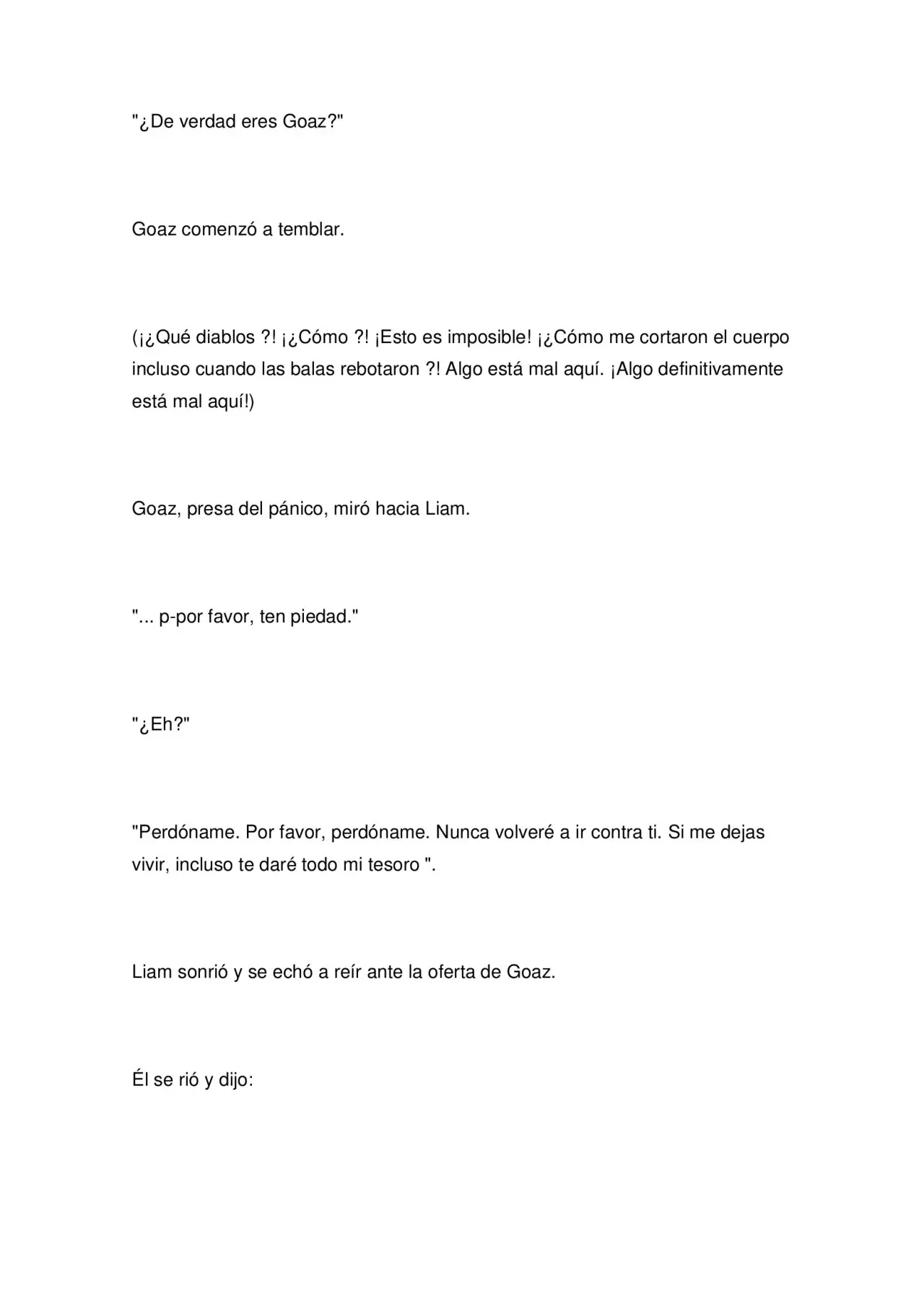 "¿De verdad eres Goaz?"

Goaz comenzó a temblar.

(¡¿Qué diablos ?! ¡¿Cómo ?! ¡Esto es imposible! ¡¿Cómo me cortaron el cuerpo incluso cuando las balas rebotaron ?! Algo está mal aquí. ¡Algo definitivamente está mal aquí!)

Goaz, presa del pánico, miró hacia Liam.

"... p-por favor, ten piedad."

"¿Eh?"

"Perdóname. Por favor, perdóname. Nunca volveré a ir contra ti. Si me dejas vivir, incluso te daré todo mi tesoro ".

Liam sonrió y se echó a reír ante la oferta de Goaz.

Él se rió y dijo: